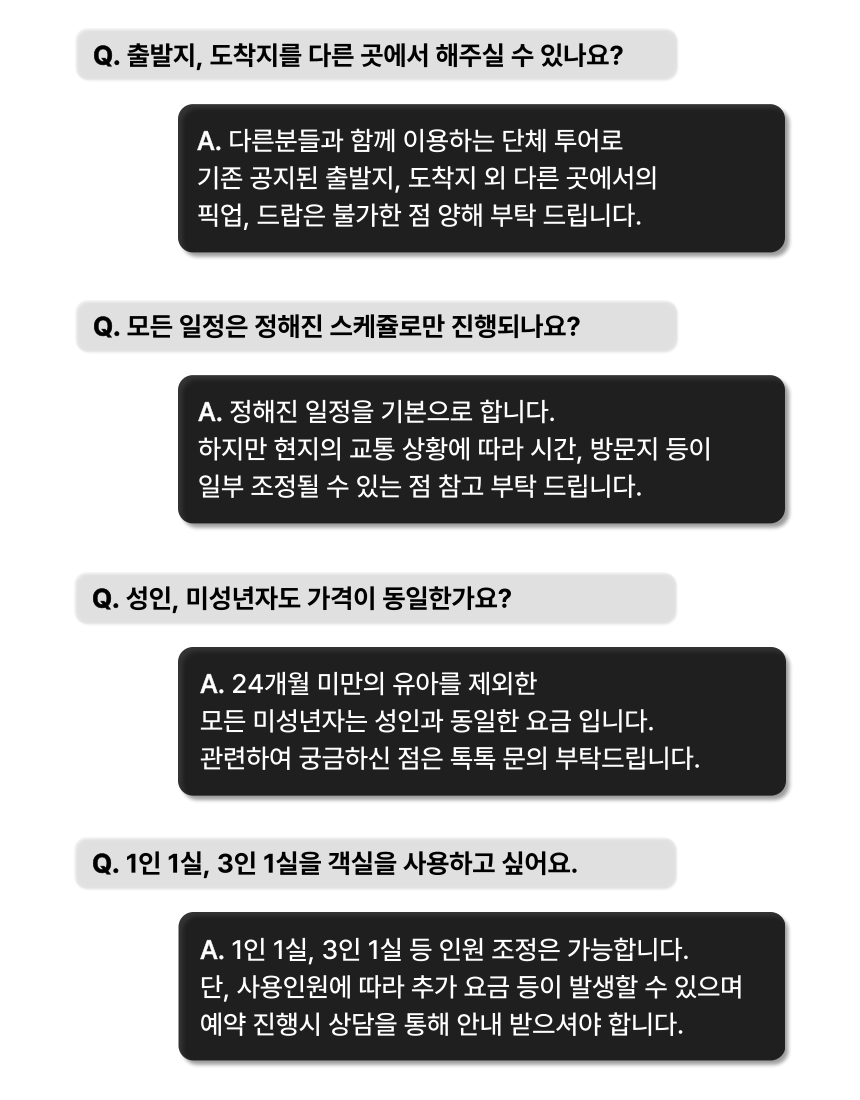 Q. 출발지, 도착지를 다른 곳에서 해주실 수 있나요?

A. 다른분들과 함께 이용하는 단체 투어로 기존 공지된 출발지, 도착지 외 다른 곳에서의 픽업, 드랍은 불가한 점 양해 부탁 드립니다.

Q. 모든 일정은 정해진 스케쥴로만 진행되나요?

A. 정해진 일정을 기본으로 합니다.
하지만 현지의 교통 상황에 따라 시간, 방문지 등이 일부 조정될 수 있는 점 참고 부탁 드립니다.

Q. 성인, 미성년자도 가격이 동일한가요?

A. 24개월 미만의 유아를 제외한 모든 미성년자는 성인과 동일한 요금 입니다.
관련하여 궁금하신 점은 톡톡 문의 부탁드립니다.

Q. 1인 1실, 3인 1실을 객실을 사용하고 싶어요.

A. 1인 1실, 3인 1실 등 인원 조정은 가능합니다.
단, 사용인원에 따라 추가 요금 등이 발생할 수 있으며 예약 진행시 상담을 통해 안내 받으셔야 합니다.